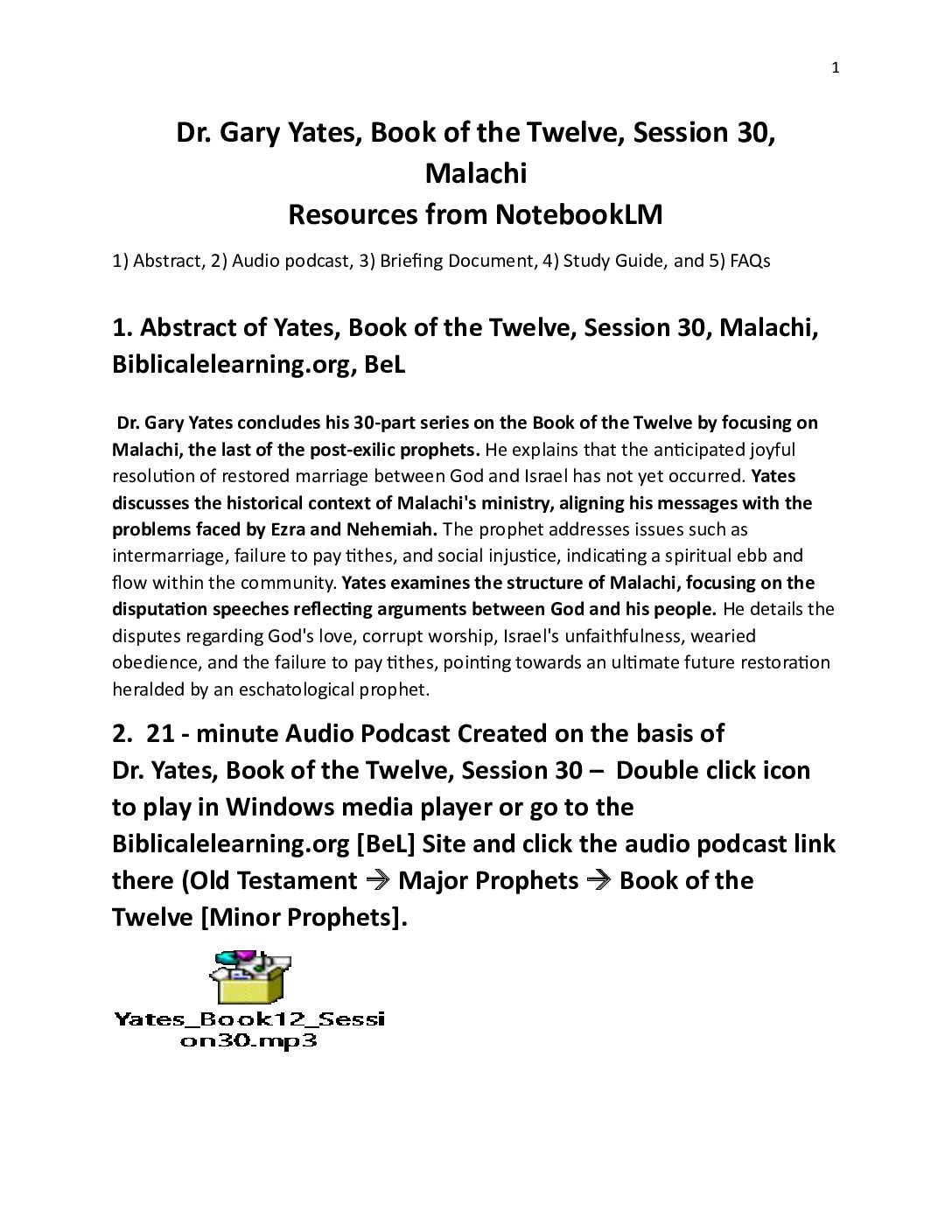 1

Dr. Gary Yates, Book of the Twelve, Session 30, Malachi
Resources from NotebookLM

1) Abstract, 2) Audio podcast, 3) Briefing Document, 4) Study Guide, and 5) FAQs

1. Abstract of Yates, Book of the Twelve, Session 30, Malachi, Biblicalelearning.org, BeL

Dr. Gary Yates concludes his 30-part series on the Book of the Twelve by focusing on Malachi, the last of the post-exilic prophets. He explains that the anticipated joyful resolution of restored marriage between God and Israel has not yet occurred. Yates discusses the historical context of Malachi's ministry, aligning his messages with the problems faced by Ezra and Nehemiah. The prophet addresses issues such as intermarriage, failure to pay tithes, and social injustice, indicating a spiritual ebb and flow within the community. Yates examines the structure of Malachi, focusing on the disputation speeches reflecting arguments between God and his people. He details the disputes regarding God's love, corrupt worship, Israel's unfaithfulness, wearied obedience, and the failure to pay tithes, pointing towards an ultimate future restoration heralded by an eschatological prophet.

2. 21 - minute Audio Podcast Created on the basis of Dr. Yates, Book of the Twelve, Session 30 – Double click icon to play in Windows media player or go to the Biblicalelearning.org [BeL] Site and click the audio podcast link there (Old Testament → Major Prophets → Book of the Twelve [Minor Prophets].

Yates_Book12_Session30.mp3